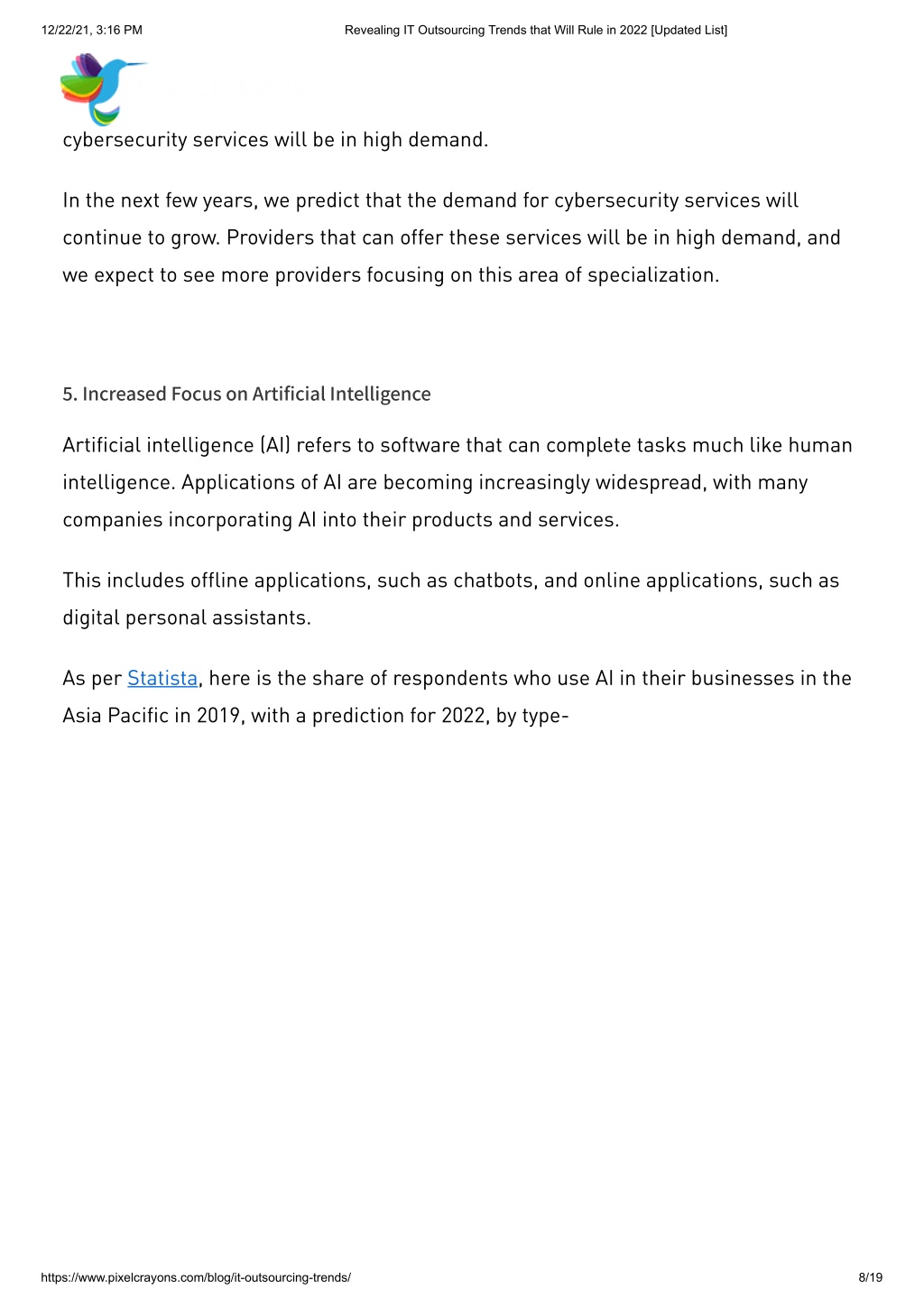 12/22/21, 3:16 PM Revealing IT Outsourcing Trends that Will Rule in 2022 [Updated List]

cybersecurity services will be in high demand.

In the next few years, we predict that the demand for cybersecurity services will continue to grow. Providers that can offer these services will be in high demand, and we expect to see more providers focusing on this area of specialization.

5. Increased Focus on Artificial Intelligence

Artificial intelligence (AI) refers to software that can complete tasks much like human intelligence. Applications of AI are becoming increasingly widespread, with many companies incorporating AI into their products and services.

This includes offline applications, such as chatbots, and online applications, such as digital personal assistants.

As per Statista, here is the share of respondents who use AI in their businesses in the Asia Pacific in 2019, with a prediction for 2022, by type-

https://www.pixelcrayons.com/blog/it-outsourcing-trends/ 8/19